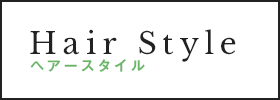 Hair Style
ヘアースタイル